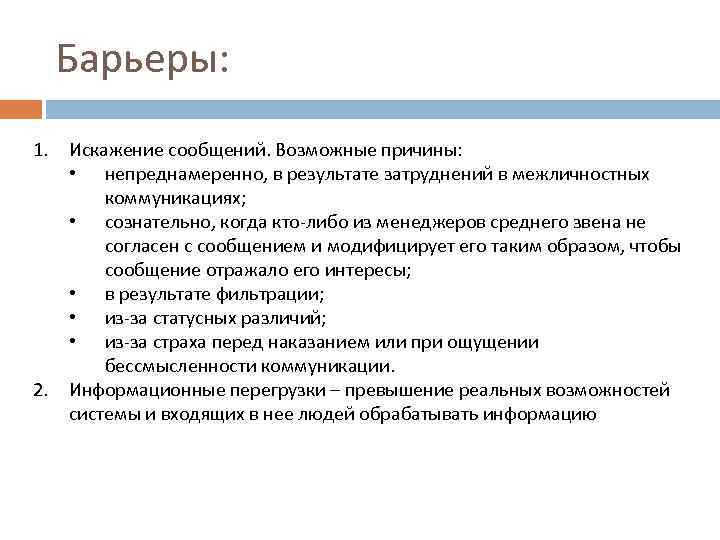 Барьеры:

1. Искажение сообщений. Возможные причины:
• непреднамеренно, в результате затруднений в межличностных коммуникациях;
• сознательно, когда кто-либо из менеджеров среднего звена не согласен с сообщением и модифицирует его таким образом, чтобы сообщение отражало его интересы;
• в результате фильтрации;
• из-за статусных различий;
• из-за страха перед наказанием или при ощущении бессмысленности коммуникации.
2. Информационные перегрузки – превышение реальных возможностей системы и входящих в нее людей обрабатывать информацию